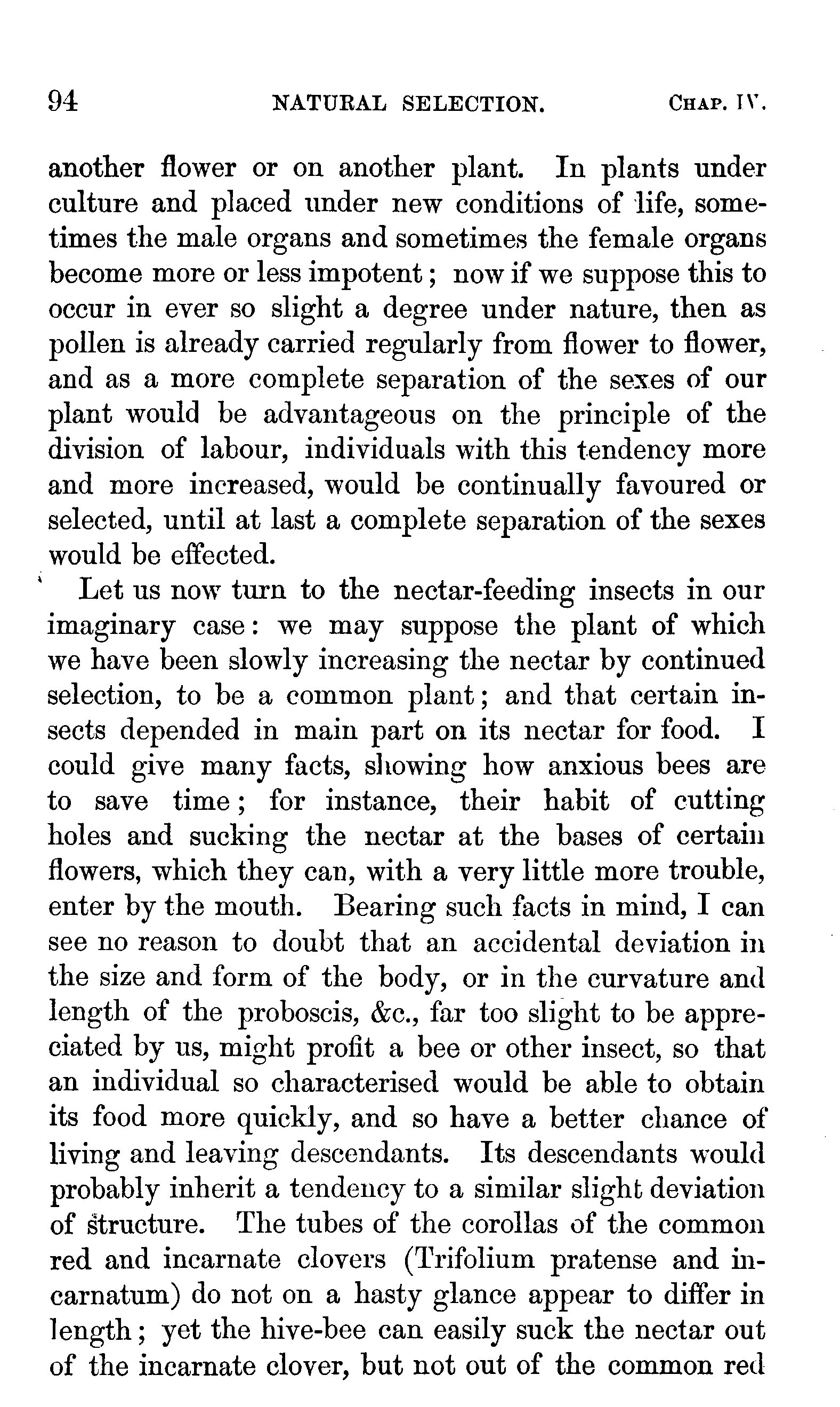 94 NATURAL SELECTION. CHAP. IV.

another flower or on another plant. In plants under culture and placed under new conditions of life, sometimes the male organs and sometimes the female organs become more or less impotent; now if we suppose this to occur in ever so slight a degree under nature, then as pollen is already carried regularly from flower to flower, and as a more complete separation of the sexes of our plant would be advantageous on the principle of the division of labour, individuals with this tendency more and more increased, would be continually favoured or selected, until at last a complete separation of the sexes would be effected.

Let us now turn to the nectar-feeding insects in our imaginary case: we may suppose the plant of which we have been slowly increasing the nectar by continued selection, to be a common plant; and that certain insects depended in main part on its nectar for food. I could give many facts, showing how anxious bees are to save time; for instance, their habit of cutting holes and sucking the nectar at the bases of certain flowers, which they can, with a very little more trouble, enter by the mouth. Bearing such facts in mind, I can see no reason to doubt that an accidental deviation in the size and form of the body, or in the curvature and length of the proboscis, &c., far too slight to be appreciated by us, might profit a bee or other insect, so that an individual so characterised would be able to obtain its food more quickly, and so have a better chance of living and leaving descendants. Its descendants would probably inherit a tendency to a similar slight deviation of structure. The tubes of the corollas of the common red and incarnate clovers (Trifolium pratense and incarnatum) do not on a hasty glance appear to differ in length; yet the hive-bee can easily suck the nectar out of the incarnate clover, but not out of the common red